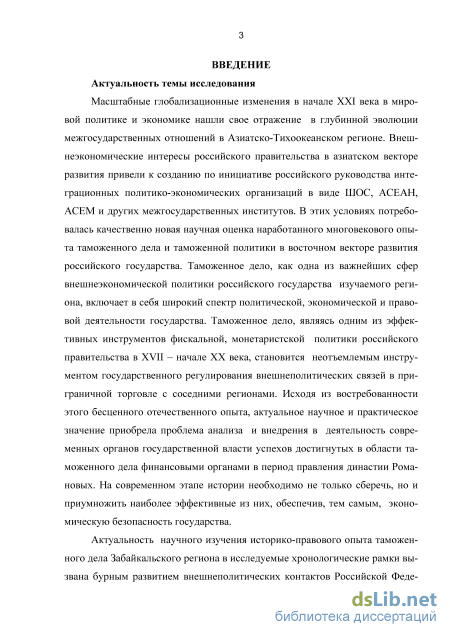 3

ВВЕДЕНИЕ

Актуальность темы исследования

Масштабные глобализационные изменения в начале XXI века в мировой политике и экономике нашли свое отражение в глубинной эволюции межгосударственных отношений в Азиатско-Тихоокеанском регионе. Внешнеэкономические интересы российского правительства в азиатском векторе развития привели к созданию по инициативе российского руководства интеграционных политико-экономических организаций в виде ШОС, АСЕАН, АСЕМ и других межгосударственных институтов. В этих условиях потребовалась качественно новая научная оценка наработанного многовекового опыта таможенного дела и таможенной политики в восточном векторе развития российского государства. Таможенное дело, как одна из важнейших сфер внешнеэкономической политики российского государства изучаемого региона, включает в себя широкий спектр политической, экономической и правовой деятельности государства. Таможенное дело, являясь одним из эффективных инструментов фискальной, монетаристской политики российского правительства в XVII – начале XX века, становится неотъемлемым инструментом государственного регулирования внешнеполитических связей в приграничной торговле с соседними регионами. Исходя из востребованности этого бесценного отечественного опыта, актуальное научное и практическое значение приобрела проблема анализа и внедрения в деятельность современных органов государственной власти успехов достигнутых в области таможенного дела финансовыми органами в период правления династии Романовых. На современном этапе истории необходимо не только сберечь, но и приумножить наиболее эффективные из них, обеспечив, тем самым, экономическую безопасность государства.

Актуальность научного изучения историко-правового опыта таможенного дела Забайкальского региона в исследуемые хронологические рамки вызвана бурным развитием внешнеполитических контактов Российской Феде-

dsLib.net
библиотека диссертаций